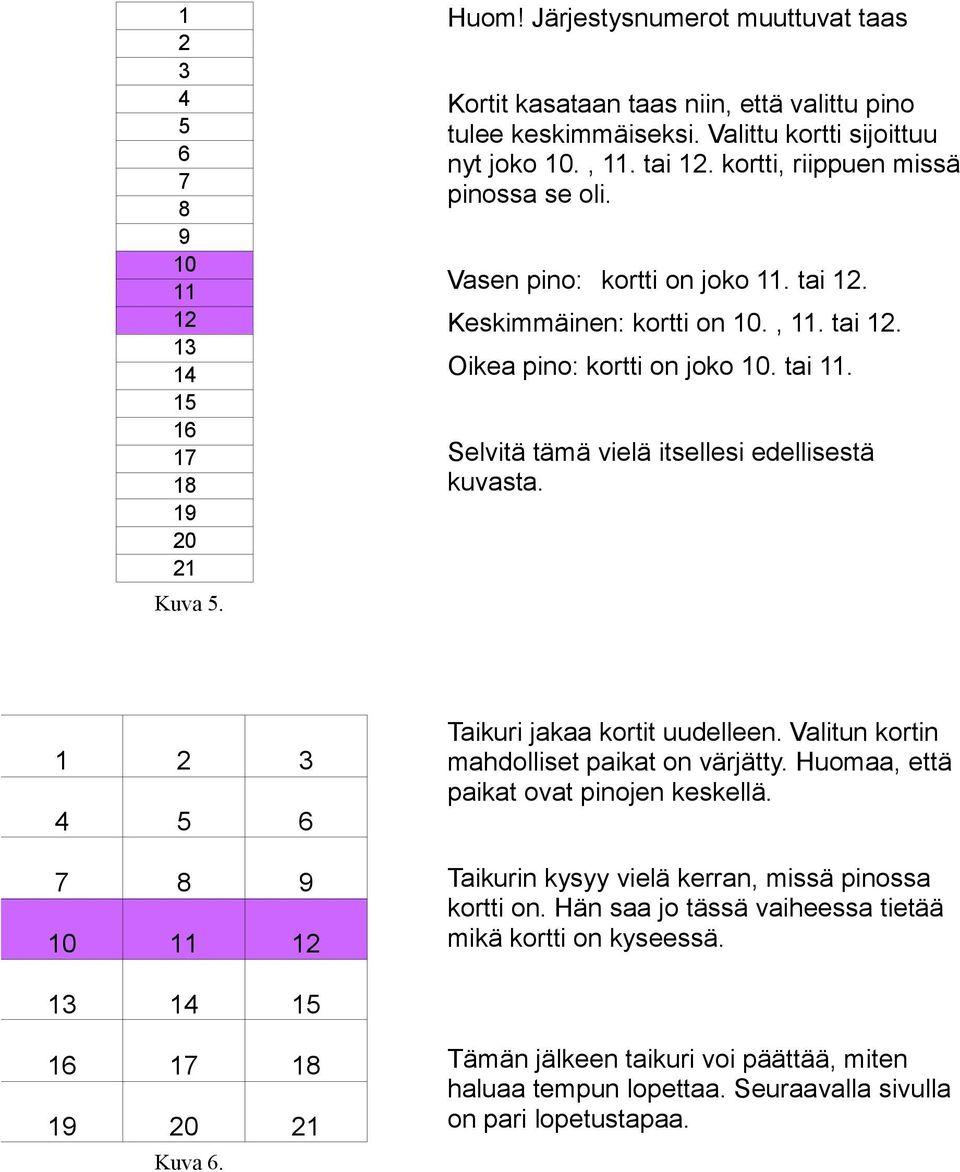 | 1 |
|---|
| 2 |
| 3 |
| 4 |
| 5 |
| 6 |
| 7 |
| 8 |
| 9 |
| 10 |
| 11 |
| 12 |
| 13 |
| 14 |
| 15 |
| 16 |
| 17 |
| 18 |
| 19 |
| 20 |
| 21 |

Kuva 5.

Huom! Järjestysnumerot muuttuvat taas

Kortit kasataan taas niin, että valittu pino tulee keskimmäiseksi. Valittu kortti sijoittuu nyt joko 10. , 11. tai 12. kortti, riippuen missä pinossa se oli.

Vasen pino: kortti on joko 11. tai 12.

Keskimmäinen: kortti on 10. , 11. tai 12.

Oikea pino: kortti on joko 10. tai 11.

Selvitä tämä vielä itsellesi edellisestä kuvasta.

| 1 | 2 | 3 |
|---|---|---|
| 4 | 5 | 6 |
| 7 | 8 | 9 |
| 10 | 11 | 12 |
| 13 | 14 | 15 |
| 16 | 17 | 18 |
| 19 | 20 | 21 |

Kuva 6.

Taikuri jakaa kortit uudelleen. Valitun kortin mahdolliset paikat on värjätty. Huomaa, että paikat ovat pinojen keskellä.

Taikurin kysyy vielä kerran, missä pinossa kortti on. Hän saa jo tässä vaiheessa tietää mikä kortti on kyseessä.

Tämän jälkeen taikuri voi päättää, miten haluaa tempun lopettaa. Seuraavalla sivulla on pari lopetustapaa.